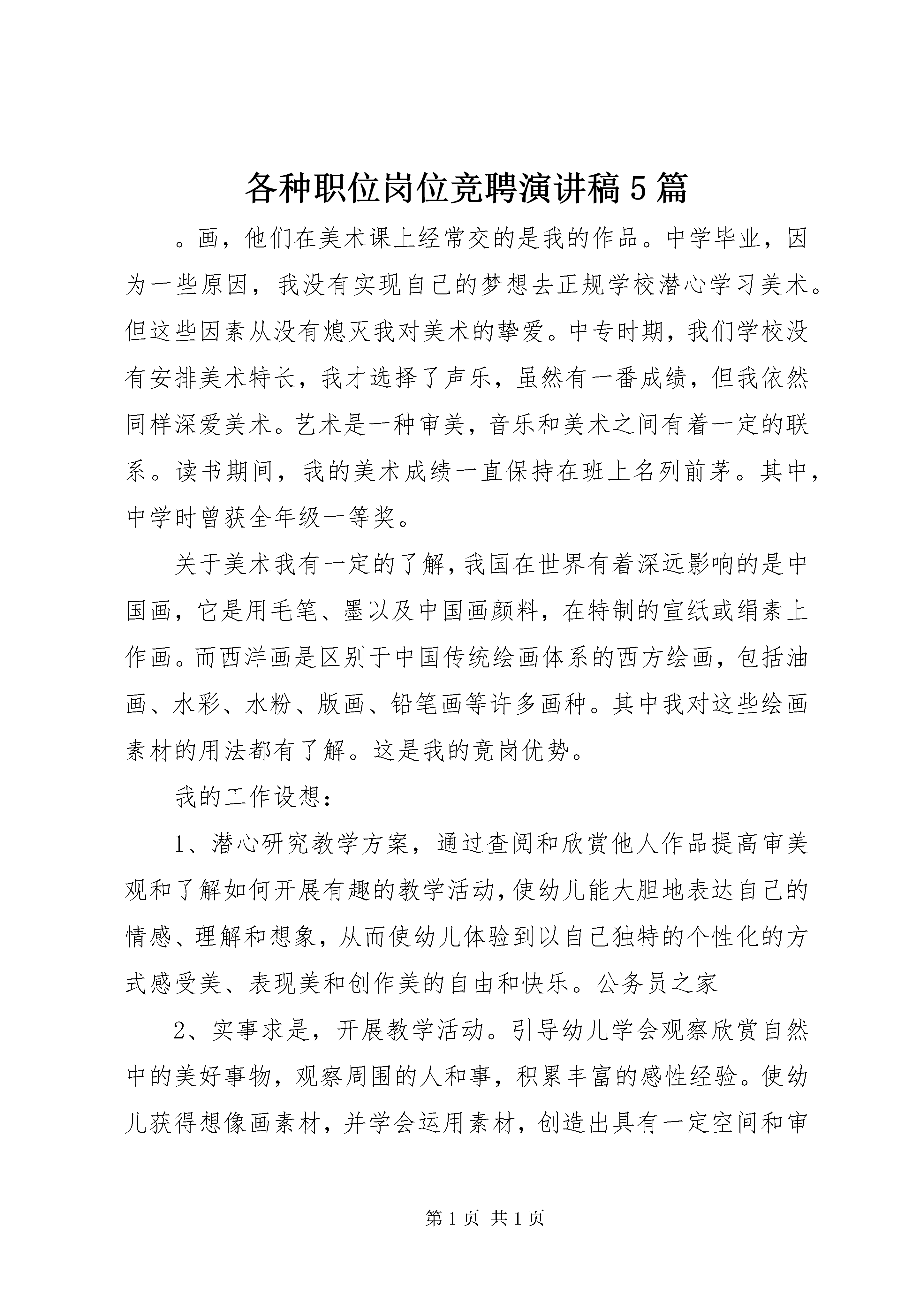 各种职位岗位竞聘演讲稿5篇

。画，他们在美术课上经常交的是我的作品。中学毕业，因为一些原因，我没有实现自己的梦想去正规学校潜心学习美术。但这些因素从没有熄灭我对美术的挚爱。中专时期，我们学校没有安排美术特长，我才选择了声乐，虽然有一番成绩，但我依然同样深爱美术。艺术是一种审美，音乐和美术之间有着一定的联系。读书期间，我的美术成绩一直保持在班上名列前茅。其中，中学时曾获全年级一等奖。

关于美术我有一定的了解，我国在世界有着深远影响的是中国画，它是用毛笔、墨以及中国画颜料，在特制的宣纸或绢素上作画。而西洋画是区别于中国传统绘画体系的西方绘画，包括油画、水彩、水粉、版画、铅笔画等许多画种。其中我对这些绘画素材的用法都有了解。这是我的竟岗优势。

我的工作设想：

1、潜心研究教学方案，通过查阅和欣赏他人作品提高审美观和了解如何开展有趣的教学活动，使幼儿能大胆地表达自己的情感、理解和想象，从而使幼儿体验到以自己独特的个性化的方式感受美、表现美和创作美的自由和快乐。公务员之家

2、实事求是，开展教学活动。引导幼儿学会观察欣赏自然中的美好事物，观察周围的人和事，积累丰富的感性经验。使幼儿获得想像画素材，并学会运用素材，创造出具有一定空间和审

第1页 共1页